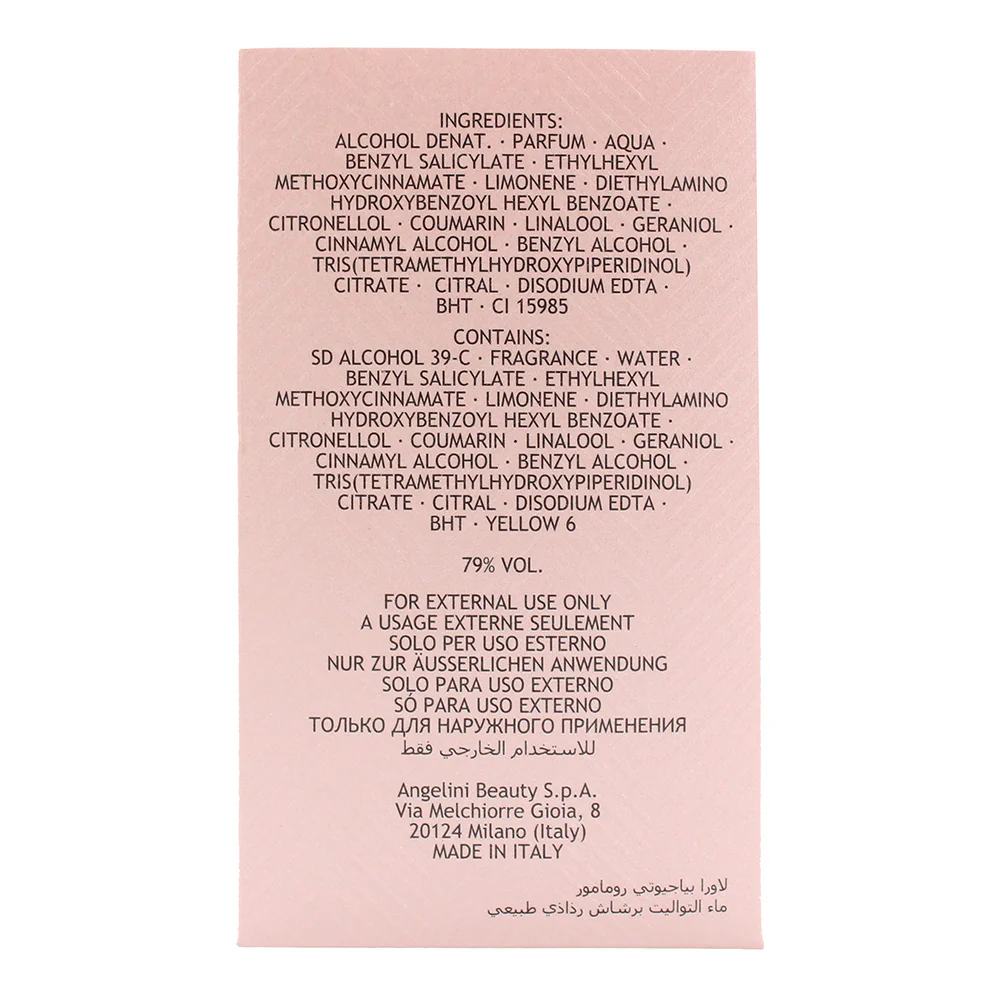 INGREDIENTS:
ALCOHOL DENAT. · PARFUM · AQUA · BENZYL SALICYLATE · ETHYLHEXYL METHOXYCINNAMATE · LIMONENE · DIETHYLAMINO HYDROXYBENZOYL HEXYL BENZOATE · CITRONELLOL · COUMARIN · LINALOOL · GERANIOL · CINNAMYL ALCOHOL · BENZYL ALCOHOL · TRIS(TETRAMETHYLHYDROXYPIPERIDINOL) CITRATE · CITRAL · DISODIUM EDTA · BHT · CI 15985

CONTAINS:
SD ALCOHOL 39-C · FRAGRANCE · WATER · BENZYL SALICYLATE · ETHYLHEXYL METHOXYCINNAMATE · LIMONENE · DIETHYLAMINO HYDROXYBENZOYL HEXYL BENZOATE · CITRONELLOL · COUMARIN · LINALOOL · GERANIOL · CINNAMYL ALCOHOL · BENZYL ALCOHOL · TRIS(TETRAMETHYLHYDROXYPIPERIDINOL) CITRATE · CITRAL · DISODIUM EDTA · BHT · YELLOW 6

79% VOL.

FOR EXTERNAL USE ONLY
A USAGE EXTERNE SEULEMENT
SOLO PER USO ESTERNO
NUR ZUR ÄUSSERLICHEN ANWENDUNG
SOLO PARA USO EXTERNO
SÓ PARA USO EXTERNO
ТОЛЬКО ДЛЯ НАРУЖНОГО ПРИМЕНЕНИЯ
للاستخدام الخارجي فقط

Angelini Beauty S.p.A.
Via Melchiorre Gioia, 8
20124 Milano (Italy)
MADE IN ITALY

لاورا بياجيوتي رومامور
ماء التواليت برشاش رذاذي طبيعي